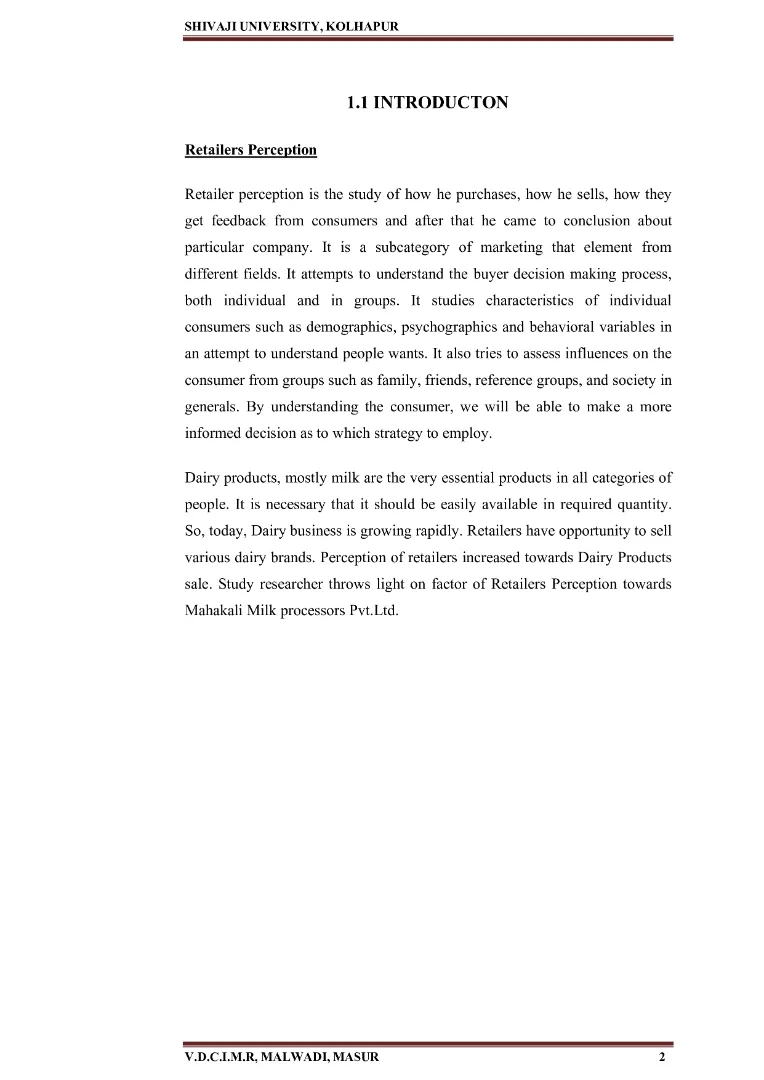 SHIVAJI UNIVERSITY, KOLHAPUR

1.1 INTRODUCTON

Retailers Perception

Retailer perception is the study of how he purchases, how he sells, how they get feedback from consumers and after that he came to conclusion about particular company. It is a subcategory of marketing that element from different fields. It attempts to understand the buyer decision making process, both individual and in groups. It studies characteristics of individual consumers such as demographics, psychographics and behavioral variables in an attempt to understand people wants. It also tries to assess influences on the consumer from groups such as family, friends, reference groups, and society in generals. By understanding the consumer, we will be able to make a more informed decision as to which strategy to employ.

Dairy products, mostly milk are the very essential products in all categories of people. It is necessary that it should be easily available in required quantity. So, today, Dairy business is growing rapidly. Retailers have opportunity to sell various dairy brands. Perception of retailers increased towards Dairy Products sale. Study researcher throws light on factor of Retailers Perception towards Mahakali Milk processors Pvt.Ltd.

V.D.C.I.M.R, MALWADI, MASUR 2